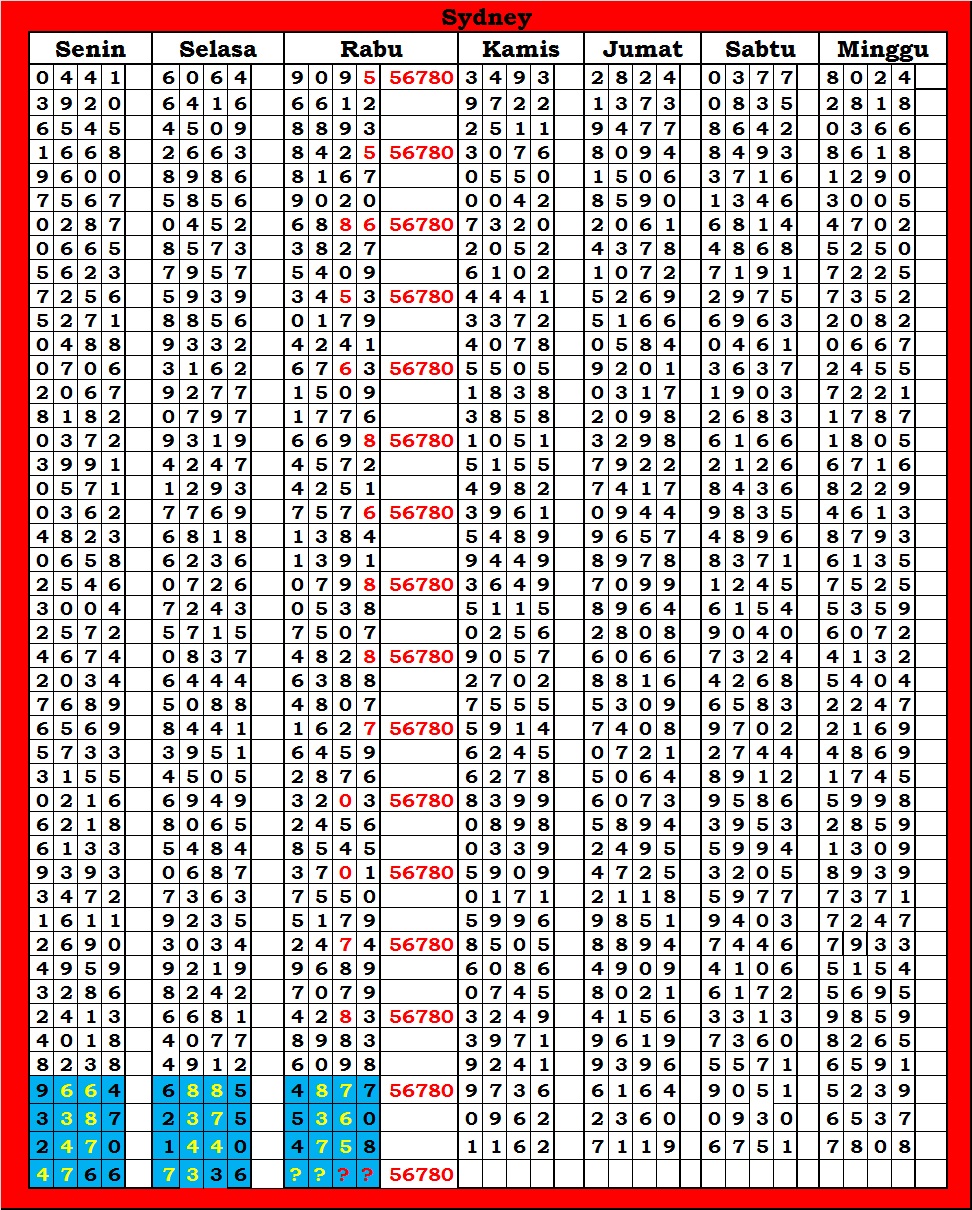 Sydney

| Senin | Selasa | Rabu | | Kamis | Jumat | Sabtu | Minggu |
|---|---|---|---|---|---|---|---|
| 0441 | 6064 | 9095 | 56780 | 3493 | 2824 | 0377 | 8024 |
| 3920 | 6416 | 6612 | | 9722 | 1373 | 0835 | 2818 |
| 6545 | 4509 | 8893 | | 2511 | 9477 | 8642 | 0366 |
| 1668 | 2663 | 8425 | 56780 | 3076 | 8094 | 8493 | 8618 |
| 9600 | 8986 | 8167 | | 0550 | 1506 | 3716 | 1290 |
| 7567 | 5856 | 9020 | | 0042 | 8590 | 1346 | 3005 |
| 0287 | 0452 | 6886 | 56780 | 7320 | 2061 | 6814 | 4702 |
| 0665 | 8573 | 3827 | | 2052 | 4378 | 4868 | 5250 |
| 5623 | 7957 | 5409 | | 6102 | 1072 | 7191 | 7225 |
| 7256 | 5939 | 3453 | 56780 | 4441 | 5269 | 2975 | 7352 |
| 5271 | 8856 | 0179 | | 3372 | 5166 | 6963 | 2082 |
| 0488 | 9332 | 4241 | | 4078 | 0584 | 0461 | 0667 |
| 0706 | 3162 | 6763 | 56780 | 5505 | 9201 | 3637 | 2455 |
| 2067 | 9277 | 1509 | | 1838 | 0317 | 1903 | 7221 |
| 8182 | 0797 | 1776 | | 3858 | 2098 | 2683 | 1787 |
| 0372 | 9319 | 6698 | 56780 | 1051 | 3298 | 6166 | 1805 |
| 3991 | 4247 | 4572 | | 5155 | 7922 | 2126 | 6716 |
| 0571 | 1293 | 4251 | | 4982 | 7417 | 8436 | 8229 |
| 0362 | 7769 | 7576 | 56780 | 3961 | 0944 | 9835 | 4613 |
| 4823 | 6818 | 1384 | | 5489 | 9657 | 4896 | 8793 |
| 0658 | 6236 | 1391 | | 9449 | 8978 | 8371 | 6135 |
| 2546 | 0726 | 0798 | 56780 | 3649 | 7099 | 1245 | 7525 |
| 3004 | 7243 | 0538 | | 5115 | 8964 | 6154 | 5359 |
| 2572 | 5715 | 7507 | | 0256 | 2808 | 9040 | 6072 |
| 4674 | 0837 | 4828 | 56780 | 9057 | 6066 | 7324 | 4132 |
| 2034 | 6444 | 6388 | | 2702 | 8816 | 4268 | 5404 |
| 7689 | 5088 | 4807 | | 7555 | 5309 | 6583 | 2247 |
| 6569 | 8441 | 1627 | 56780 | 5914 | 7408 | 9702 | 2169 |
| 5733 | 3951 | 6459 | | 6245 | 0721 | 2744 | 4869 |
| 3155 | 4505 | 2876 | | 6278 | 5064 | 8912 | 1745 |
| 0216 | 6949 | 3203 | 56780 | 8399 | 6073 | 9586 | 5998 |
| 6218 | 8065 | 2456 | | 0898 | 5894 | 3953 | 2859 |
| 6133 | 5484 | 8545 | | 0339 | 2495 | 5994 | 1309 |
| 9393 | 0687 | 3701 | 56780 | 5909 | 4725 | 3205 | 8939 |
| 3472 | 7363 | 7550 | | 0171 | 2118 | 5977 | 7371 |
| 1611 | 9235 | 5179 | | 5996 | 9851 | 9403 | 7247 |
| 2690 | 3034 | 2474 | 56780 | 8505 | 8894 | 7446 | 7933 |
| 4959 | 9219 | 9689 | | 6086 | 4909 | 4106 | 5154 |
| 3286 | 8242 | 7079 | | 0745 | 8021 | 6172 | 5695 |
| 2413 | 6681 | 4283 | 56780 | 3249 | 4156 | 3313 | 9859 |
| 4018 | 4077 | 8983 | | 3971 | 9619 | 7360 | 8265 |
| 8238 | 4912 | 6098 | | 9241 | 9396 | 5571 | 6591 |
| 9664 | 6885 | 4877 | 56780 | 9736 | 6164 | 9051 | 5239 |
| 3387 | 2375 | 5360 | | 0962 | 2360 | 0930 | 6537 |
| 2470 | 1440 | 4758 | | 1162 | 7119 | 6751 | 7808 |
| 4766 | 7336 | ???? | 56780 | | | | |